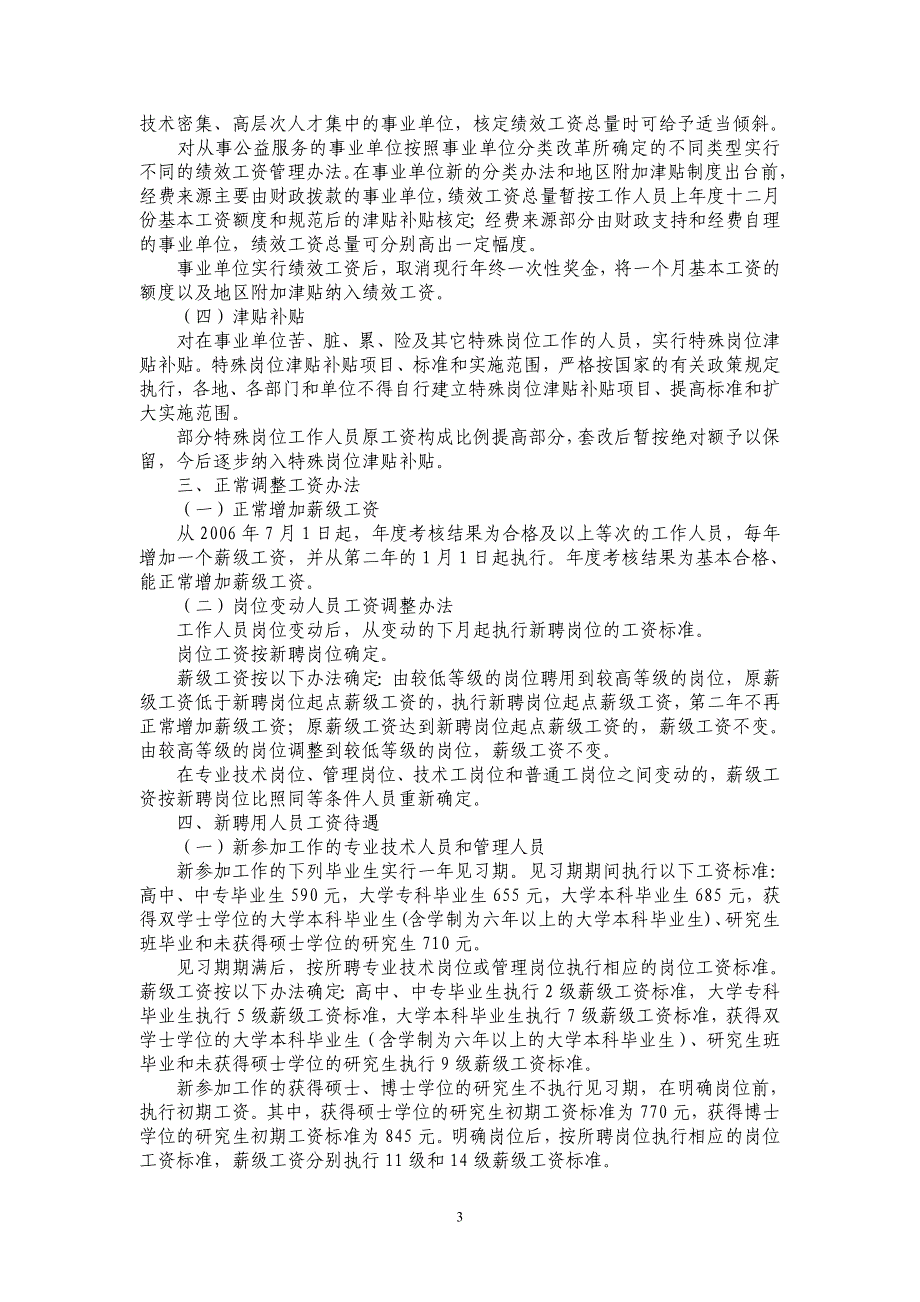 技术密集、高层次人才集中的事业单位，核定绩效工资总量时可给予适当倾斜。

对从事公益服务的事业单位按照事业单位分类改革所确定的不同类型实行不同的绩效工资管理办法。在事业单位新的分类办法和地区附加津贴制度出台前，经费来源主要由财政拨款的事业单位，绩效工资总量暂按工作人员上年度十二月份基本工资额度和规范后的津贴补贴核定；经费来源部分由财政支持和经费自理的事业单位，绩效工资总量可分别高出一定幅度。

事业单位实行绩效工资后，取消现行年终一次性奖金，将一个月基本工资的额度以及地区附加津贴纳入绩效工资。

（四）津贴补贴

对在事业单位苦、脏、累、险及其它特殊岗位工作的人员，实行特殊岗位津贴补贴。特殊岗位津贴补贴项目、标准和实施范围，严格按国家的有关政策规定执行，各地、各部门和单位不得自行建立特殊岗位津贴补贴项目、提高标准和扩大实施范围。

部分特殊岗位工作人员原工资构成比例提高部分，套改后暂按绝对额予以保留，今后逐步纳入特殊岗位津贴补贴。

三、正常调整工资办法

（一）正常增加薪级工资

从 2006 年 7 月 1 日起，年度考核结果为合格及以上等次的工作人员，每年增加一个薪级工资，并从第二年的 1 月 1 日起执行。年度考核结果为基本合格、能正常增加薪级工资。

（二）岗位变动人员工资调整办法

工作人员岗位变动后，从变动的下月起执行新聘岗位的工资标准。

岗位工资按新聘岗位确定。

薪级工资按以下办法确定：由较低等级的岗位聘用到较高等级的岗位，原薪级工资低于新聘岗位起点薪级工资的，执行新聘岗位起点薪级工资，第二年不再正常增加薪级工资；原薪级工资达到新聘岗位起点薪级工资的，薪级工资不变。由较高等级的岗位调整到较低等级的岗位，薪级工资不变。

在专业技术岗位、管理岗位、技术工岗位和普通工岗位之间变动的，薪级工资按新聘岗位比照同等条件人员重新确定。

四、新聘用人员工资待遇

（一）新参加工作的专业技术人员和管理人员

新参加工作的下列毕业生实行一年见习期。见习期期间执行以下工资标准：高中、中专毕业生 590 元，大学专科毕业生 655 元，大学本科毕业生 685 元，获得双学士学位的大学本科毕业生(含学制为六年以上的大学本科毕业生)、研究生班毕业和未获得硕士学位的研究生 710 元。

见习期期满后，按所聘专业技术岗位或管理岗位执行相应的岗位工资标准。薪级工资按以下办法确定：高中、中专毕业生执行 2 级薪级工资标准，大学专科毕业生执行 5 级薪级工资标准，大学本科毕业生执行 7 级薪级工资标准，获得双学士学位的大学本科毕业生（含学制为六年以上的大学本科毕业生）、研究生班毕业和未获得硕士学位的研究生执行 9 级薪级工资标准。

新参加工作的获得硕士、博士学位的研究生不执行见习期，在明确岗位前，执行初期工资。其中，获得硕士学位的研究生初期工资标准为 770 元，获得博士学位的研究生初期工资标准为 845 元。明确岗位后，按所聘岗位执行相应的岗位工资标准，薪级工资分别执行 11 级和 14 级薪级工资标准。

3